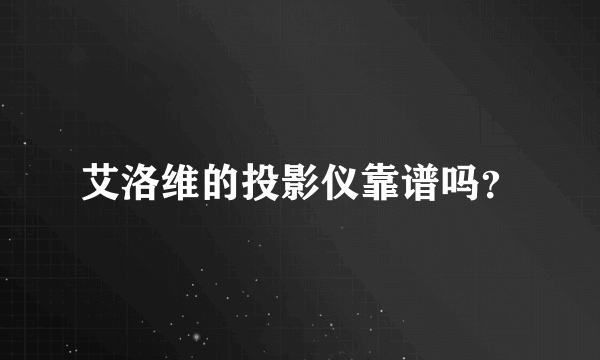 艾洛维的投影仪靠谱吗?